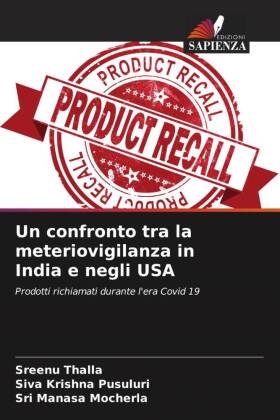 EDIZIONI
SAPIENZA

PRODUCT RECALL
PRODUCT RECALL
PRODUCT RECALL

Un confronto tra la meteriovigilanza in India e negli USA

Prodotti richiamati durante l'era Covid 19

Sreenu Thalla
Siva Krishna Pusuluri
Sri Manasa Mocherla